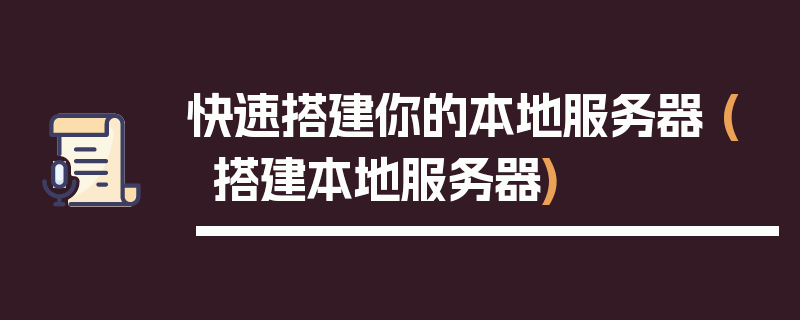 快速搭建你的本地服务器（搭建本地服务器）